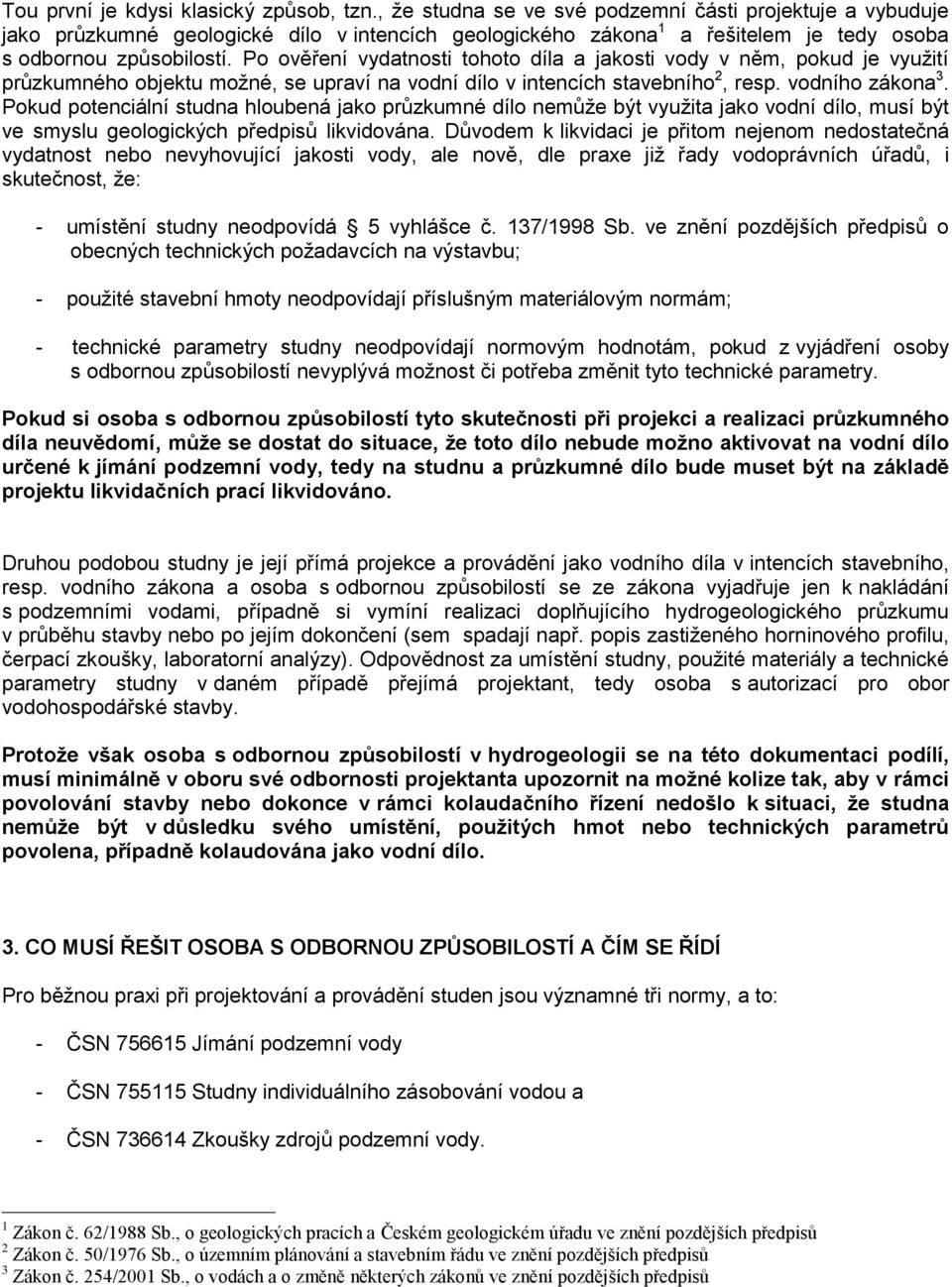 Tou první je kdysi klasický způsob, tzn., že studna se ve své podzemní části projektuje a vybuduje jako průzkumné geologické dílo v intencích geologického zákona$^1$ a řešitelem je tedy osoba s odbornou způsobilostí. Po ověření vydatnosti tohoto díla a jakosti vody v něm, pokud je využití průzkumného objektu možné, se upraví na vodní dílo v intencích stavebního$^2$, resp. vodního zákona$^3$. Pokud potenciální studna hloubená jako průzkumné dílo nemůže být využita jako vodní dílo, musí být ve smyslu geologických předpisů likvidována. Důvodem k likvidaci je přitom nejenom nedostatečná vydatnost nebo nevyhovující jakosti vody, ale nově, dle praxe již řady vodoprávních úřadů, i skutečnost, že:

- umístění studny neodpovídá 5 vyhlášce č. 137/1998 Sb. ve znění pozdějších předpisů o obecných technických požadavcích na výstavbu;

- použité stavební hmoty neodpovídají příslušným materiálovým normám;

- technické parametry studny neodpovídají normovým hodnotám, pokud z vyjádření osoby s odbornou způsobilostí nevyplývá možnost či potřeba změnit tyto technické parametry.

Pokud si osoba s odbornou způsobilostí tyto skutečnosti při projekci a realizaci průzkumného díla neuvědomí, může se dostat do situace, že toto dílo nebude možno aktivovat na vodní dílo určené k jímání podzemní vody, tedy na studnu a průzkumné dílo bude muset být na základě projektu likvidačních prací likvidováno.

Druhou podobou studny je její přímá projekce a provádění jako vodního díla v intencích stavebního, resp. vodního zákona a osoba s odbornou způsobilostí se ze zákona vyjadřuje jen k nakládání s podzemními vodami, případně si vymíní realizaci doplňujícího hydrogeologického průzkumu v průběhu stavby nebo po jejím dokončení (sem spadají např. popis zastiženého horninového profilu, čerpací zkoušky, laboratorní analýzy). Odpovědnost za umístění studny, použité materiály a technické parametry studny v daném případě přejímá projektant, tedy osoba s autorizací pro obor vodohospodářské stavby.

Protože však osoba s odbornou způsobilostí v hydrogeologii se na této dokumentaci podílí, musí minimálně v oboru své odbornosti projektanta upozornit na možné kolize tak, aby v rámci povolování stavby nebo dokonce v rámci kolaudačního řízení nedošlo k situaci, že studna nemůže být v důsledku svého umístění, použitých hmot nebo technických parametrů povolena, případně kolaudována jako vodní dílo.

3. CO MUSÍ ŘEŠIT OSOBA S ODBORNOU ZPŮSOBILOSTÍ A ČÍM SE ŘÍDÍ

Pro běžnou praxi při projektování a provádění studen jsou významné tři normy, a to:

- ČSN 756615 Jímání podzemní vody

- ČSN 755115 Studny individuálního zásobování vodou a

- ČSN 736614 Zkoušky zdrojů podzemní vody.

$^1$ Zákon č. 62/1988 Sb., o geologických pracích a Českém geologickém úřadu ve znění pozdějších předpisů
$^2$ Zákon č. 50/1976 Sb., o územním plánování a stavebním řádu ve znění pozdějších předpisů
$^3$ Zákon č. 254/2001 Sb., o vodách a o změně některých zákonů ve znění pozdějších předpisů